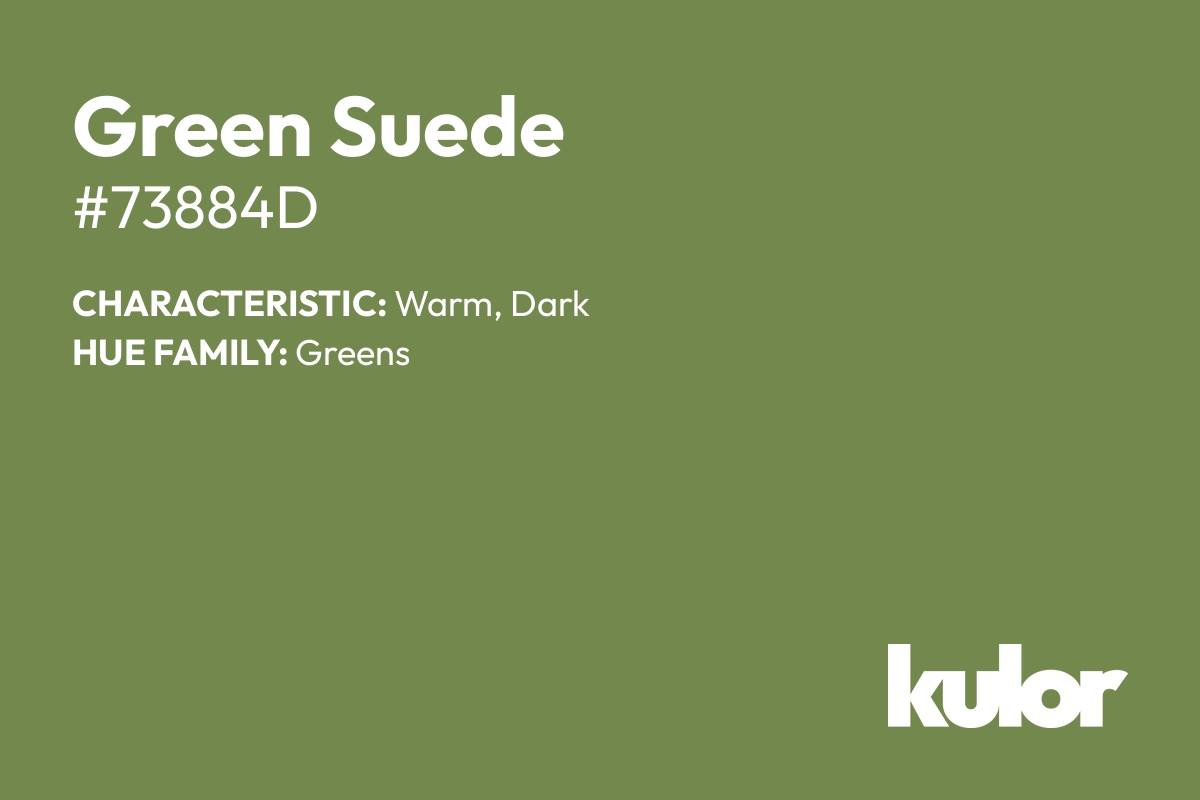 Green Suede
#73884D

CHARACTERISTIC: Warm, Dark
HUE FAMILY: Greens

kulor